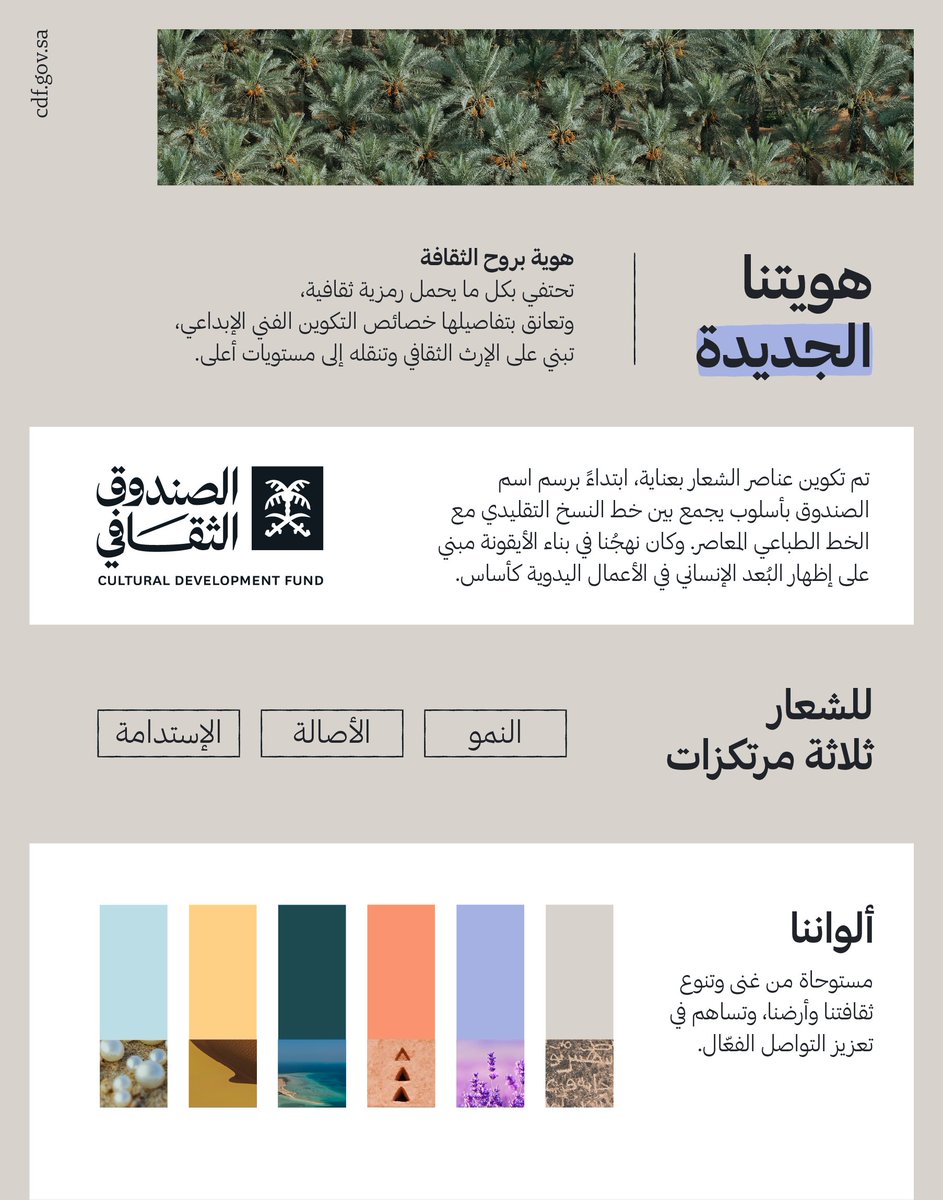 cdf.gov.sa

هويتنا الجديدة

هوية بروح الثقافة
تحتفي بكل ما يحمل رمزية ثقافية، وتعانق بتفاصيلها خصائص التكوين الفني الإبداعي، تبني على الإرث الثقافي وتنقله إلى مستويات أعلى.

تم تكوين عناصر الشعار بعناية، ابتداءً برسم اسم الصندوق بأسلوب يجمع بين خط النسخ التقليدي مع الخط الطباعي المعاصر. وكان نهجُنا في بناء الأيقونة مبني على إظهار البُعد الإنساني في الأعمال اليدوية كأساس.

الصندوق الثقافي
CULTURAL DEVELOPMENT FUND

للشعار ثلاثة مرتكزات

النمو

الأصالة

الإستدامة

ألواننا

مستوحاة من غنى وتنوع ثقافتنا وأرضنا، وتساهم في تعزيز التواصل الفعّال.